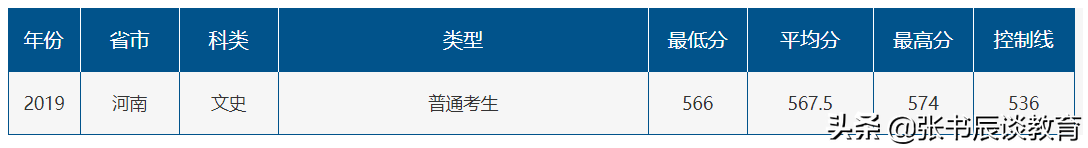 | 年份 | 省市 | 科类 | 类型 | 最低分 | 平均分 | 最高分 | 控制线 |
|---|---|---|---|---|---|---|---|
| 2019 | 河南 | 文史 | 普通考生 | 566 | 567.5 | 574 | 536 |

头条 @张书辰谈教育